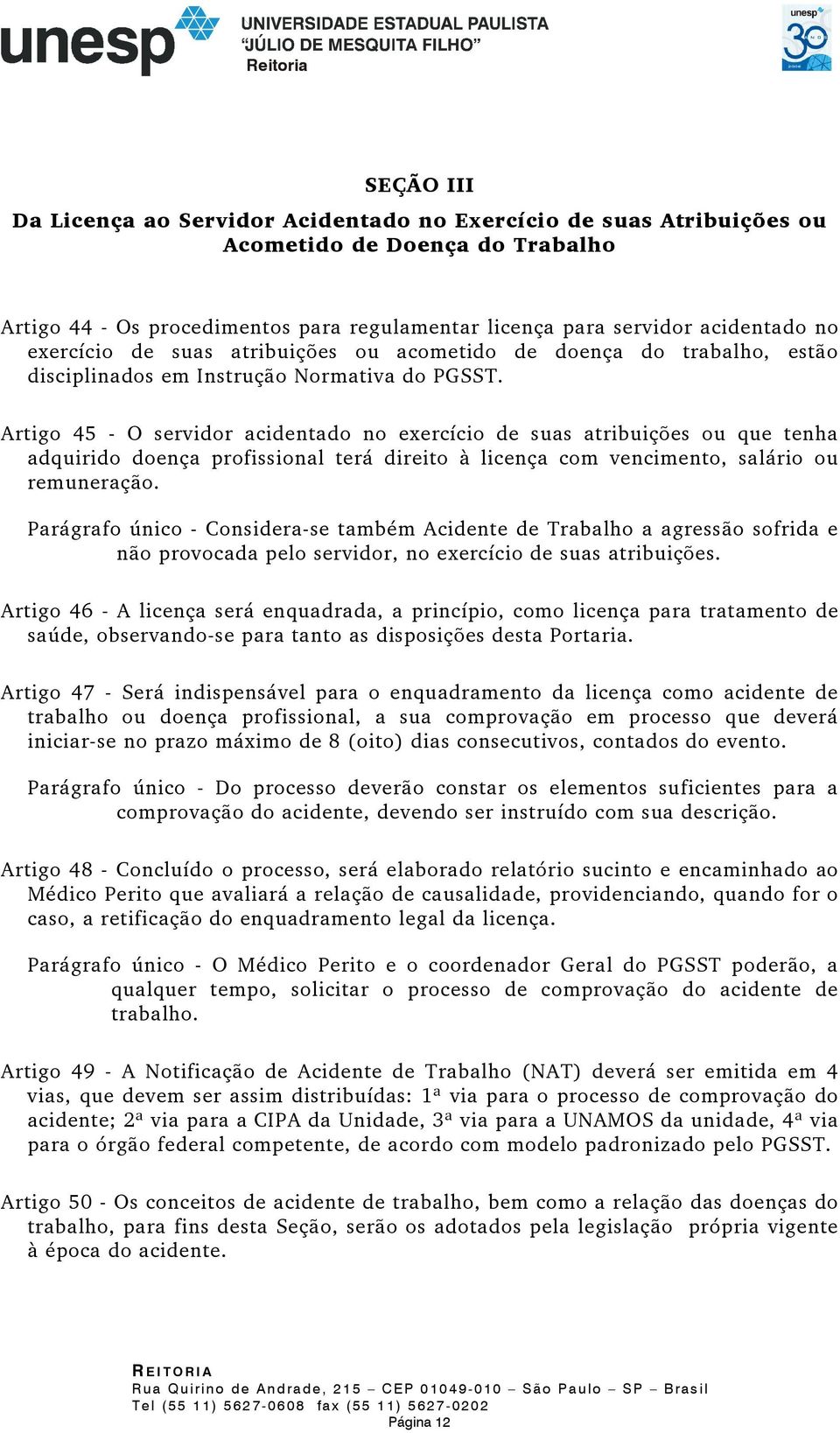 unesp UNIVERSIDADE ESTADUAL PAULISTA "JÚLIO DE MESQUITA FILHO" Reitoria

unesp 30

SEÇÃO III

Da Licença ao Servidor Acidentado no Exercício de suas Atribuições ou Acometido de Doença do Trabalho

Artigo 44 - Os procedimentos para regulamentar licença para servidor acidentado no exercício de suas atribuições ou acometido de doença do trabalho, estão disciplinados em Instrução Normativa do PGSST.

Artigo 45 - O servidor acidentado no exercício de suas atribuições ou que tenha adquirido doença profissional terá direito à licença com vencimento, salário ou remuneração.

Parágrafo único - Considera-se também Acidente de Trabalho a agressão sofrida e não provocada pelo servidor, no exercício de suas atribuições.

Artigo 46 - A licença será enquadrada, a princípio, como licença para tratamento de saúde, observando-se para tanto as disposições desta Portaria.

Artigo 47 - Será indispensável para o enquadramento da licença como acidente de trabalho ou doença profissional, a sua comprovação em processo que deverá iniciar-se no prazo máximo de 8 (oito) dias consecutivos, contados do evento.

Parágrafo único - Do processo deverão constar os elementos suficientes para a comprovação do acidente, devendo ser instruído com sua descrição.

Artigo 48 - Concluído o processo, será elaborado relatório sucinto e encaminhado ao Médico Perito que avaliará a relação de causalidade, providenciando, quando for o caso, a retificação do enquadramento legal da licença.

Parágrafo único - O Médico Perito e o coordenador Geral do PGSST poderão, a qualquer tempo, solicitar o processo de comprovação do acidente de trabalho.

Artigo 49 - A Notificação de Acidente de Trabalho (NAT) deverá ser emitida em 4 vias, que devem ser assim distribuídas: 1ª via para o processo de comprovação do acidente; 2ª via para a CIPA da Unidade, 3ª via para a UNAMOS da unidade, 4ª via para o órgão federal competente, de acordo com modelo padronizado pelo PGSST.

Artigo 50 - Os conceitos de acidente de trabalho, bem como a relação das doenças do trabalho, para fins desta Seção, serão os adotados pela legislação própria vigente à época do acidente.

REITORIA
Rua Quirino de Andrade, 215 – CEP 01049-010 – São Paulo – SP – Brasil
Tel (55 11) 5627-0608 fax (55 11) 5627-0202
Página 12